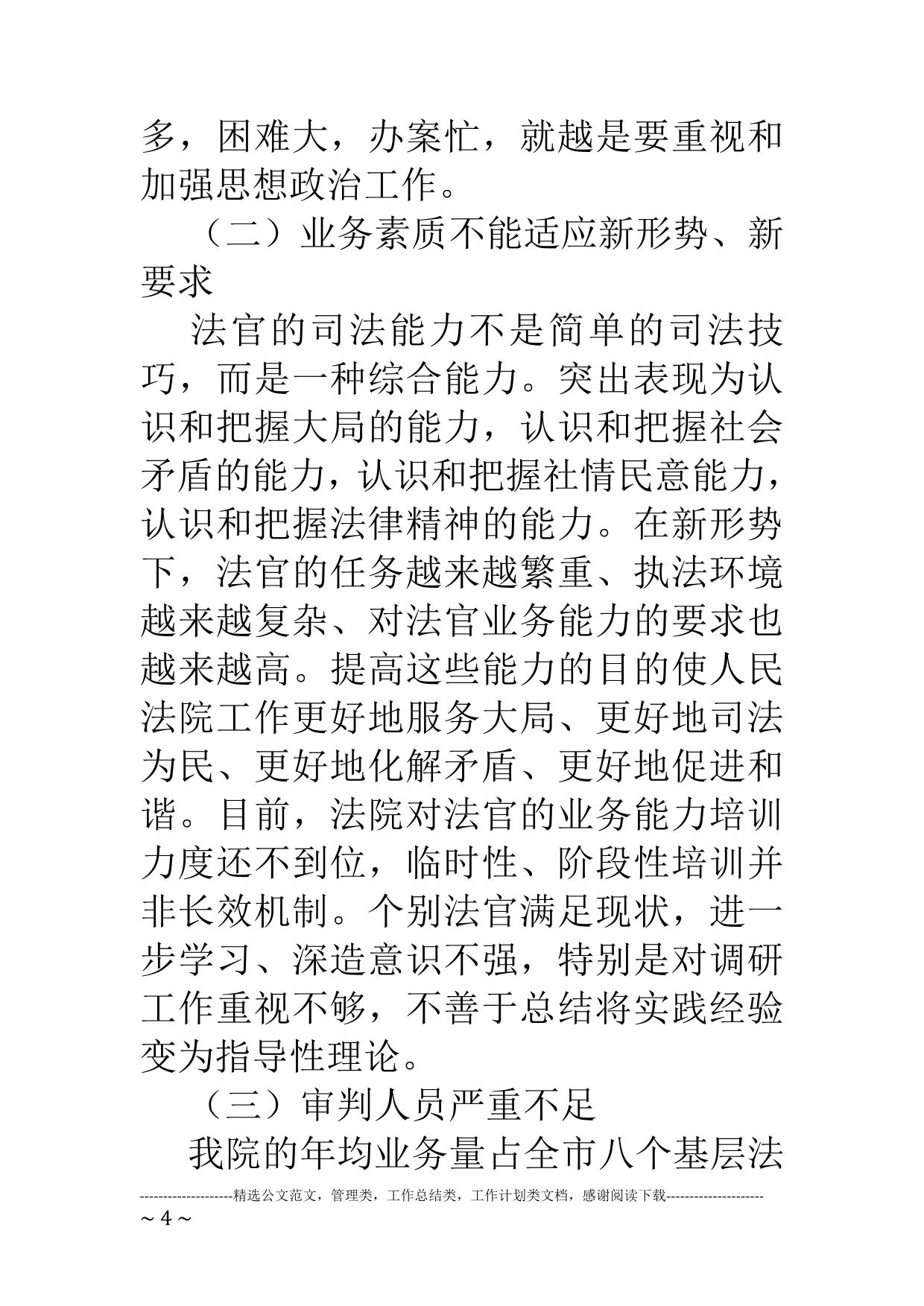 多，困难大，办案忙，就越是要重视和加强思想政治工作。

（二）业务素质不能适应新形势、新要求

法官的司法能力不是简单的司法技巧，而是一种综合能力。突出表现为认识和把握大局的能力，认识和把握社会矛盾的能力，认识和把握社情民意能力，认识和把握法律精神的能力。在新形势下，法官的任务越来越繁重、执法环境越来越复杂、对法官业务能力的要求也越来越高。提高这些能力的目的使人民法院工作更好地服务大局、更好地司法为民、更好地化解矛盾、更好地促进和谐。目前，法院对法官的业务能力培训力度还不到位，临时性、阶段性培训并非长效机制。个别法官满足现状，进一步学习、深造意识不强，特别是对调研工作重视不够，不善于总结将实践经验变为指导性理论。

（三）审判人员严重不足

我院的年均业务量占全市八个基层法

--------------------精选公文范文，管理类，工作总结类，工作计划类文档，感谢阅读下载--------------------

~ 4 ~